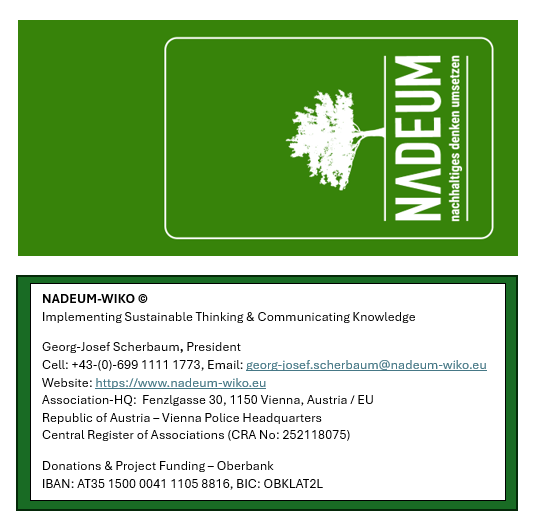 NADEUM
nachhaltiges denken umsetzen

NADEUM-WIKO ©
Implementing Sustainable Thinking & Communicating Knowledge

Georg-Josef Scherbaum, President
Cell: +43-(0)-699 1111 1773, Email: georg-josef.scherbaum@nadeum-wiko.eu
Website: https://www.nadeum-wiko.eu
Association-HQ: Fenzlgasse 30, 1150 Vienna, Austria / EU
Republic of Austria – Vienna Police Headquarters
Central Register of Associations (CRA No: 252118075)

Donations & Project Funding – Oberbank
IBAN: AT35 1500 0041 1105 8816, BIC: OBKLAT2L